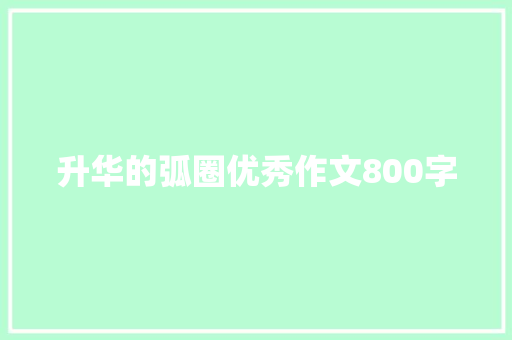 升华的弧圈优秀作文800字